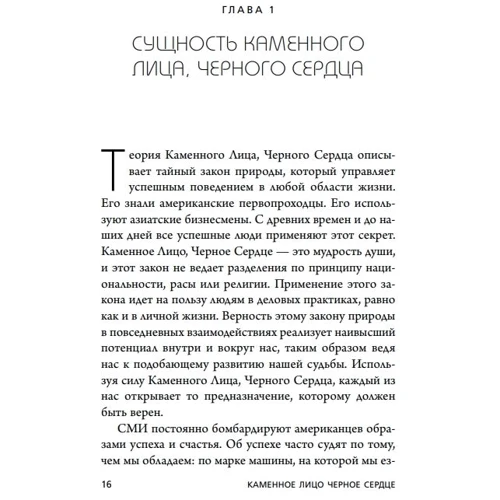 ГЛАВА 1

СУЩНОСТЬ КАМЕННОГО ЛИЦА, ЧЕРНОГО СЕРДЦА

Теория Каменного Лица, Черного Сердца описывает тайный закон природы, который управляет успешным поведением в любой области жизни. Его знали американские первопроходцы. Его используют азиатские бизнесмены. С древних времен и до наших дней все успешные люди применяют этот секрет. Каменное Лицо, Черное Сердце — это мудрость души, и этот закон не ведает разделения по принципу национальности, расы или религии. Применение этого закона идет на пользу людям в деловых практиках, равно как и в личной жизни. Верность этому закону природы в повседневных взаимодействиях реализует наивысший потенциал внутри и вокруг нас, таким образом ведя нас к подобающему развитию нашей судьбы. Используя силу Каменного Лица, Черного Сердца, каждый из нас открывает то предназначение, которому должен быть верен.

СМИ постоянно бомбардируют американцев образами успеха и счастья. Об успехе часто судят по тому, чем мы обладаем: по марке машины, на которой мы ез-

16 КАМЕННОЕ ЛИЦО ЧЕРНОЕ СЕРДЦЕ